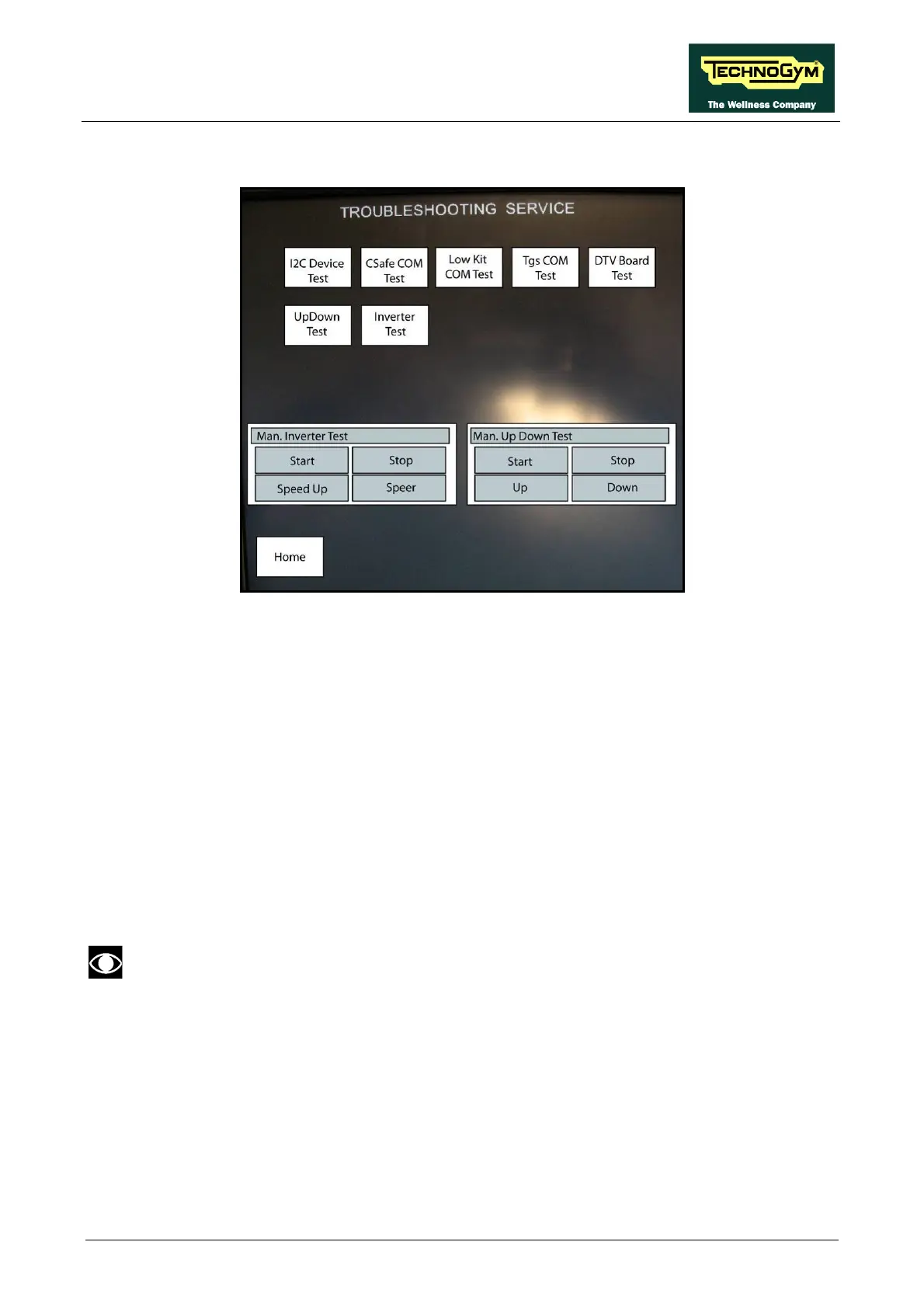 TECHNOGYM
The Wellness Company

TROUBLESHOOTING SERVICE

I2C Device Test

CSafe COM Test

Low Kit COM Test

Tgs COM Test

DTV Board Test

UpDown Test

Inverter Test

Man. Inverter Test

Start

Stop

Speed Up

Speer

Man. Up Down Test

Start

Stop

Up

Down

Home